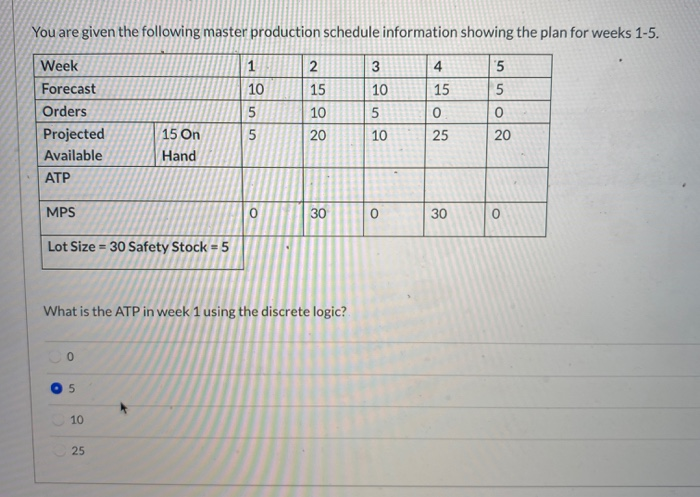 You are given the following master production schedule information showing the plan for weeks 1-5.

| Week | | 1 | 2 | 3 | 4 | 5 |
|---|---|---|---|---|---|---|
| Forecast | | 10 | 15 | 10 | 15 | 5 |
| Orders | | 5 | 10 | 5 | 0 | 0 |
| Projected Available | 15 On Hand | 5 | 20 | 10 | 25 | 20 |
| ATP | | | | | | |
| MPS | | 0 | 30 | 0 | 30 | 0 |
| Lot Size = 30 Safety Stock = 5 | | | | | | |

What is the ATP in week 1 using the discrete logic?

0

5

10

25